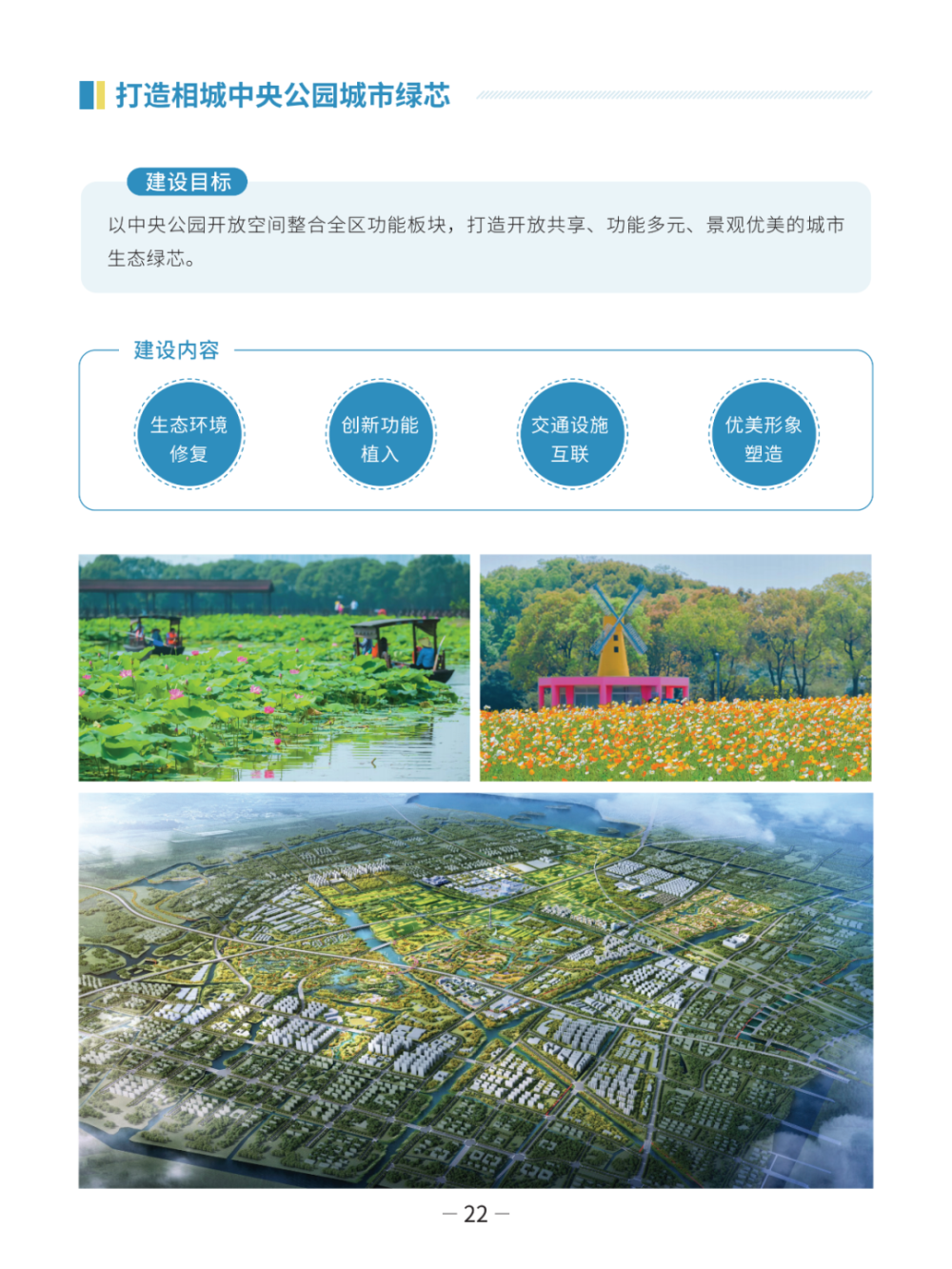 打造相城中央公园城市绿芯

建设目标

以中央公园开放空间整合全区功能板块，打造开放共享、功能多元、景观优美的城市生态绿芯。

建设内容

生态环境修复

创新功能植入

交通设施互联

优美形象塑造

— 22 —